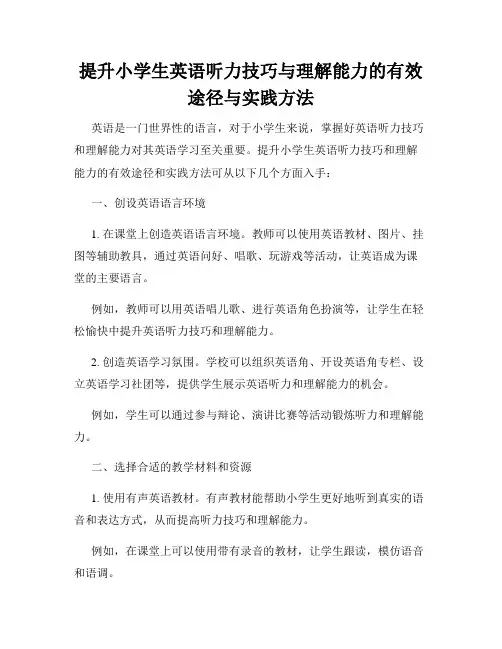 提升小学生英语听力技巧与理解能力的有效途径与实践方法

英语是一门世界性的语言，对于小学生来说，掌握好英语听力技巧和理解能力对其英语学习至关重要。提升小学生英语听力技巧和理解能力的有效途径和实践方法可从以下几个方面入手：

一、创设英语语言环境

1. 在课堂上创造英语语言环境。教师可以使用英语教材、图片、挂图等辅助教具，通过英语问好、唱歌、玩游戏等活动，让英语成为课堂的主要语言。

例如，教师可以用英语唱儿歌、进行英语角色扮演等，让学生在轻松愉快中提升英语听力技巧和理解能力。

2. 创造英语学习氛围。学校可以组织英语角、开设英语角专栏、设立英语学习社团等，提供学生展示英语听力和理解能力的机会。

例如，学生可以通过参与辩论、演讲比赛等活动锻炼听力和理解能力。

二、选择合适的教学材料和资源

1. 使用有声英语教材。有声教材能帮助小学生更好地听到真实的语音和表达方式，从而提高听力技巧和理解能力。

例如，在课堂上可以使用带有录音的教材，让学生跟读，模仿语音和语调。